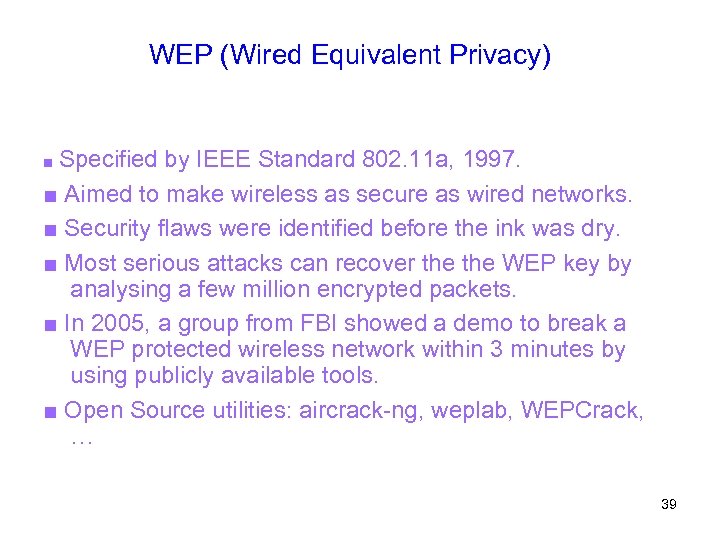 WEP (Wired Equivalent Privacy)

■ Specified by IEEE Standard 802.11a, 1997.

■ Aimed to make wireless as secure as wired networks.

■ Security flaws were identified before the ink was dry.

■ Most serious attacks can recover the the WEP key by analysing a few million encrypted packets.

■ In 2005, a group from FBI showed a demo to break a WEP protected wireless network within 3 minutes by using publicly available tools.

■ Open Source utilities: aircrack-ng, weplab, WEPCrack, …

39